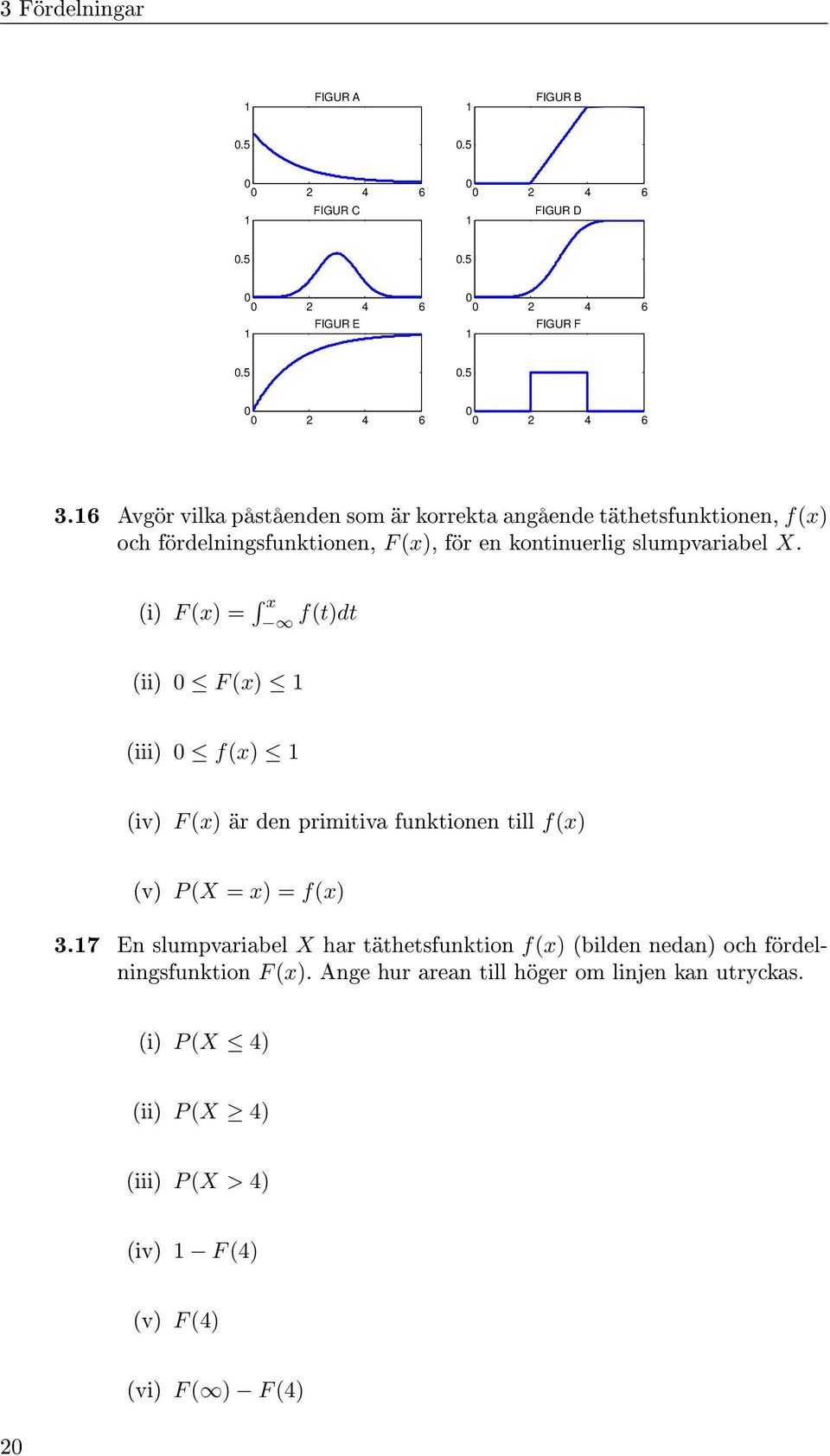 3 Fördelningar

FIGUR A
1
0.5
0
0 2 4 6

FIGUR B
1
0.5
0
0 2 4 6

FIGUR C
1
0.5
0
0 2 4 6

FIGUR D
1
0.5
0
0 2 4 6

FIGUR E
1
0.5
0
0 2 4 6

FIGUR F
1
0.5
0
0 2 4 6

**3.16** Avgör vilka påståenden som är korrekta angående täthetsfunktionen, $f(x)$ och fördelningsfunktionen, $F(x)$, för en kontinuerlig slumpvariabel $X$.

(i) $F(x) = \int_{-\infty}^{x} f(t)dt$

(ii) $0 \leq F(x) \leq 1$

(iii) $0 \leq f(x) \leq 1$

(iv) $F(x)$ är den primitiva funktionen till $f(x)$

(v) $P(X = x) = f(x)$

**3.17** En slumpvariabel $X$ har täthetsfunktion $f(x)$ (bilden nedan) och fördelningsfunktion $F(x)$. Ange hur arean till höger om linjen kan utryckas.

(i) $P(X \leq 4)$

(ii) $P(X \geq 4)$

(iii) $P(X > 4)$

(iv) $1 - F(4)$

(v) $F(4)$

(vi) $F(\infty) - F(4)$

20